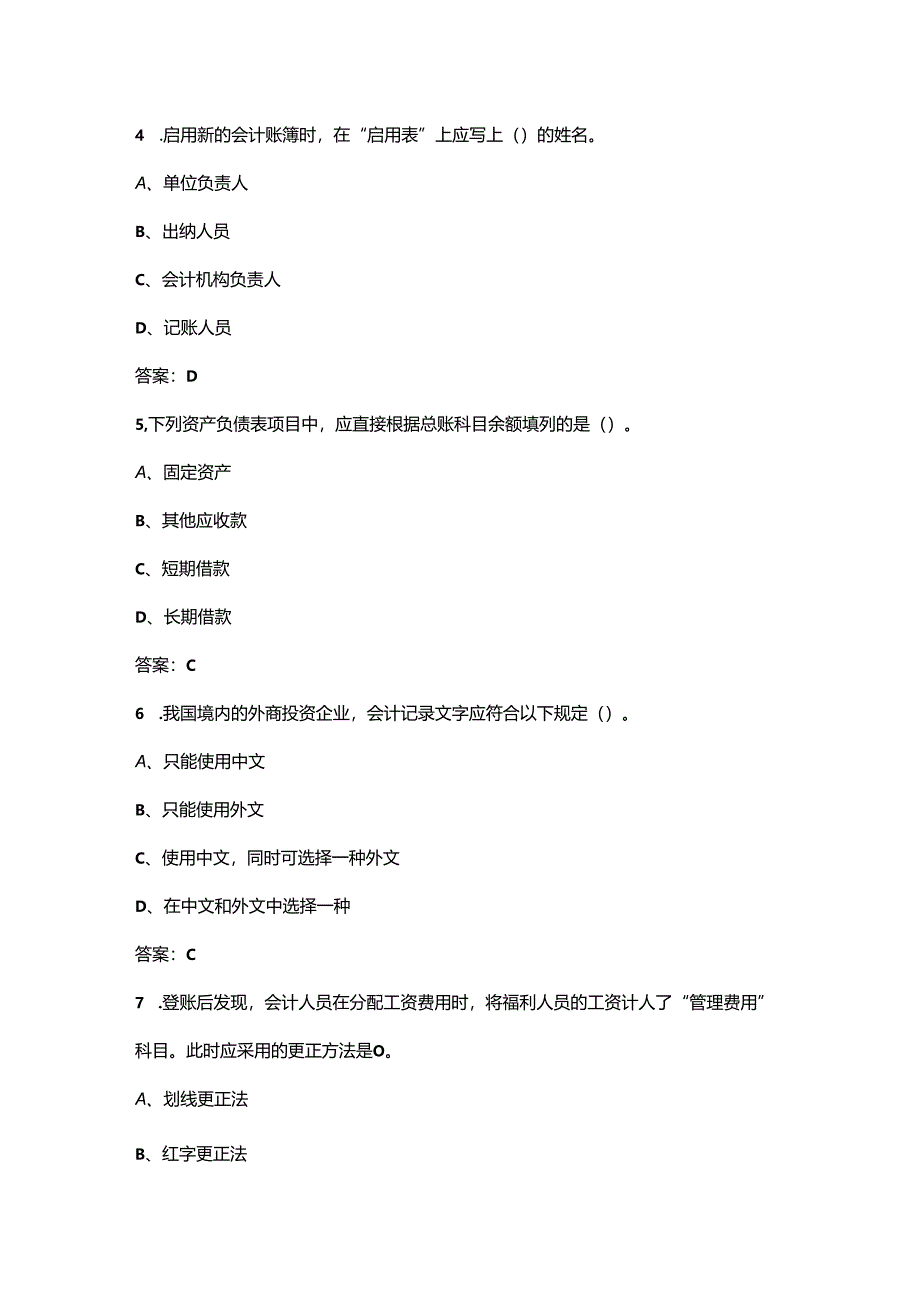 4 .启用新的会计账簿时，在“启用表”上应写上（）的姓名。

A、单位负责人

B、出纳人员

C、会计机构负责人

D、记账人员

答案：D

5,下列资产负债表项目中，应直接根据总账科目余额填列的是（）。

A、固定资产

B、其他应收款

C、短期借款

D、长期借款

答案：C

6 .我国境内的外商投资企业，会计记录文字应符合以下规定（）。

A、只能使用中文

B、只能使用外文

C、使用中文，同时可选择一种外文

D、在中文和外文中选择一种

答案：C

7 .登账后发现，会计人员在分配工资费用时，将福利人员的工资计人了“管理费用”科目。此时应采用的更正方法是O。

A、划线更正法

B、红字更正法